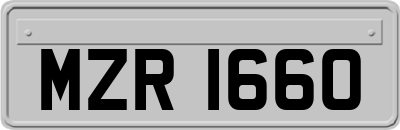 MZR 1660